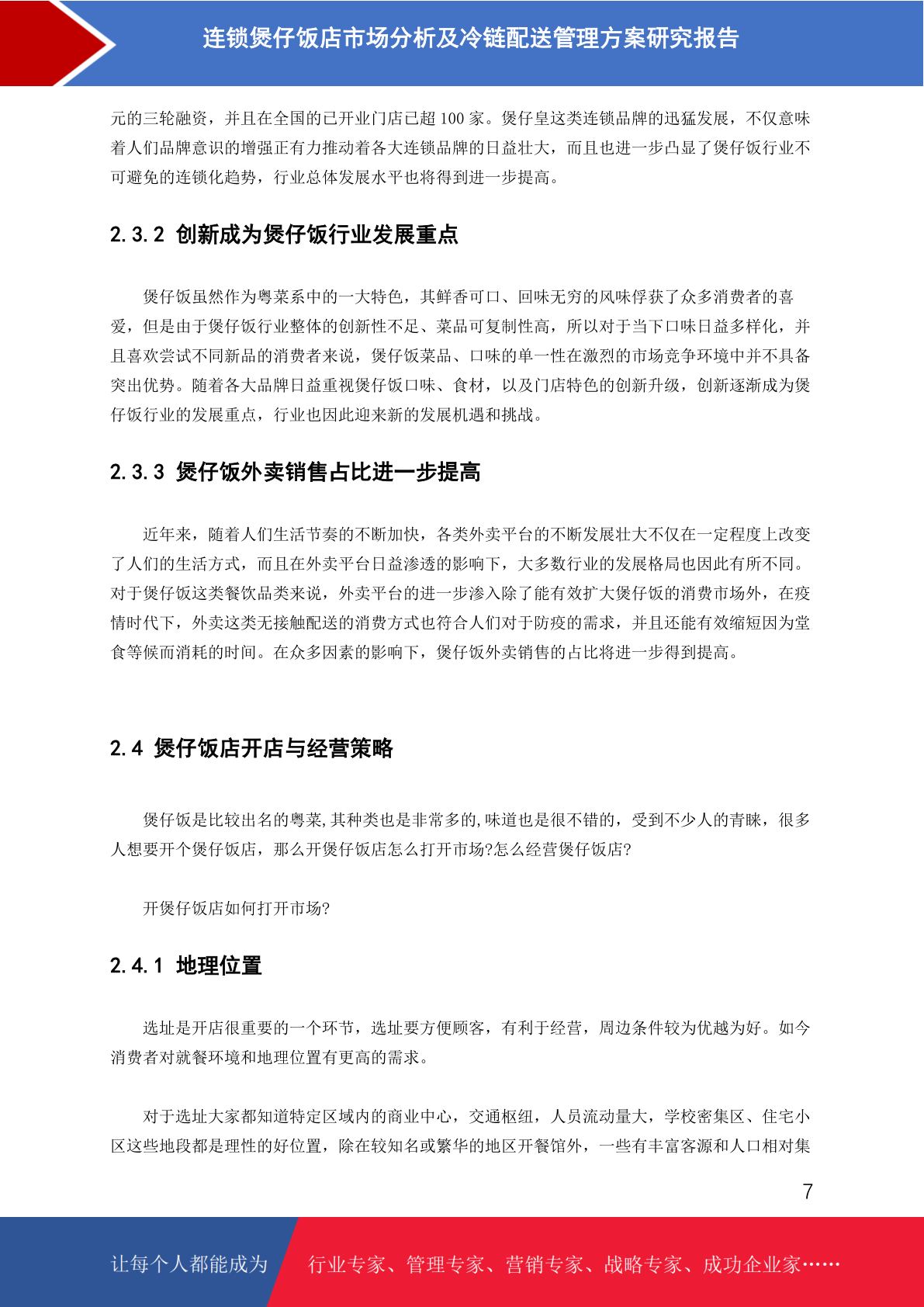 连锁煲仔饭店市场分析及冷链配送管理方案研究报告

元的三轮融资，并且在全国的已开业门店已超 100 家。煲仔皇这类连锁品牌的迅猛发展，不仅意味着人们品牌意识的增强正有力推动着各大连锁品牌的日益壮大，而且也进一步凸显了煲仔饭行业不可避免的连锁化趋势，行业总体发展水平也将得到进一步提高。

2.3.2 创新成为煲仔饭行业发展重点

煲仔饭虽然作为粤菜系中的一大特色，其鲜香可口、回味无穷的风味俘获了众多消费者的喜爱，但是由于煲仔饭行业整体的创新性不足、菜品可复制性高，所以对于当下口味日益多样化，并且喜欢尝试不同新品的消费者来说，煲仔饭菜品、口味的单一性在激烈的市场竞争环境中并不具备突出优势。随着各大品牌日益重视煲仔饭口味、食材，以及门店特色的创新升级，创新逐渐成为煲仔饭行业的发展重点，行业也因此迎来新的发展机遇和挑战。

2.3.3 煲仔饭外卖销售占比进一步提高

近年来，随着人们生活节奏的不断加快，各类外卖平台的不断发展壮大不仅在一定程度上改变了人们的生活方式，而且在外卖平台日益渗透的影响下，大多数行业的发展格局也因此有所不同。对于煲仔饭这类餐饮品类来说，外卖平台的进一步渗入除了能有效扩大煲仔饭的消费市场外，在疫情时代下，外卖这类无接触配送的消费方式也符合人们对于防疫的需求，并且还能有效缩短因为堂食等候而消耗的时间。在众多因素的影响下，煲仔饭外卖销售的占比将进一步得到提高。

2.4 煲仔饭店开店与经营策略

煲仔饭是比较出名的粤菜,其种类也是非常多的,味道也是很不错的，受到不少人的青睐，很多人想要开个煲仔饭店，那么开煲仔饭店怎么打开市场?怎么经营煲仔饭店?

开煲仔饭店如何打开市场?

2.4.1 地理位置

选址是开店很重要的一个环节，选址要方便顾客，有利于经营，周边条件较为优越为好。如今消费者对就餐环境和地理位置有更高的需求。

对于选址大家都知道特定区域内的商业中心，交通枢纽，人员流动量大，学校密集区、住宅小区这些地段都是理性的好位置，除在较知名或繁华的地区开餐馆外，一些有丰富客源和人口相对集

7

让每个人都能成为 行业专家、管理专家、营销专家、战略专家、成功企业家……